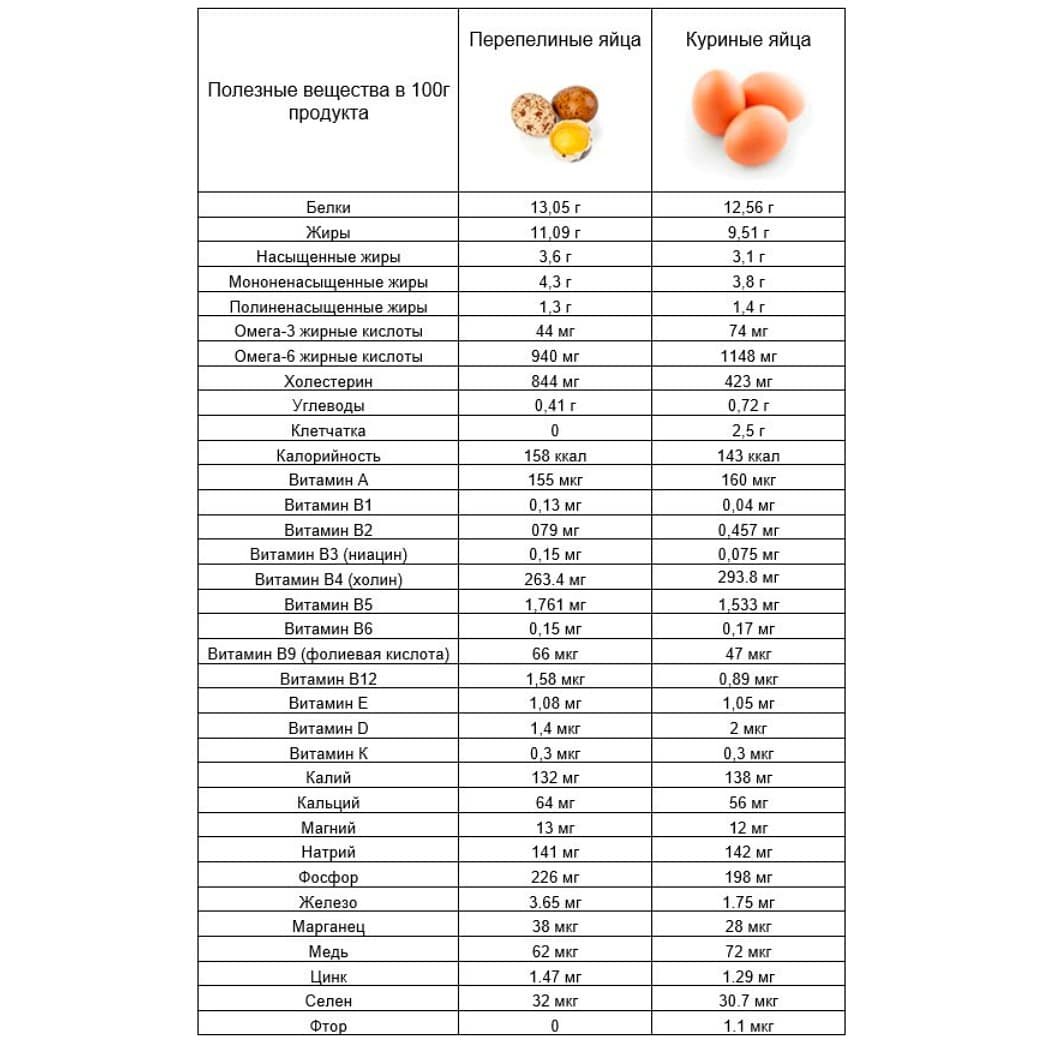 | Полезные вещества в 100г продукта | Перепелиные яйца | Куриные яйца |
|---|---|---|
| Белки | 13,05 г | 12,56 г |
| Жиры | 11,09 г | 9,51 г |
| Насыщенные жиры | 3,6 г | 3,1 г |
| Мононенасыщенные жиры | 4,3 г | 3,8 г |
| Полиненасыщенные жиры | 1,3 г | 1,4 г |
| Омега-3 жирные кислоты | 44 мг | 74 мг |
| Омега-6 жирные кислоты | 940 мг | 1148 мг |
| Холестерин | 844 мг | 423 мг |
| Углеводы | 0,41 г | 0,72 г |
| Клетчатка | 0 | 2,5 г |
| Калорийность | 158 ккал | 143 ккал |
| Витамин А | 155 мкг | 160 мкг |
| Витамин В1 | 0,13 мг | 0,04 мг |
| Витамин В2 | 079 мг | 0,457 мг |
| Витамин В3 (ниацин) | 0,15 мг | 0,075 мг |
| Витамин В4 (холин) | 263.4 мг | 293.8 мг |
| Витамин В5 | 1,761 мг | 1,533 мг |
| Витамин В6 | 0,15 мг | 0,17 мг |
| Витамин В9 (фолиевая кислота) | 66 мкг | 47 мкг |
| Витамин В12 | 1,58 мкг | 0,89 мкг |
| Витамин Е | 1,08 мг | 1,05 мг |
| Витамин D | 1,4 мкг | 2 мкг |
| Витамин К | 0,3 мкг | 0,3 мкг |
| Калий | 132 мг | 138 мг |
| Кальций | 64 мг | 56 мг |
| Магний | 13 мг | 12 мг |
| Натрий | 141 мг | 142 мг |
| Фосфор | 226 мг | 198 мг |
| Железо | 3.65 мг | 1.75 мг |
| Марганец | 38 мкг | 28 мкг |
| Медь | 62 мкг | 72 мкг |
| Цинк | 1.47 мг | 1.29 мг |
| Селен | 32 мкг | 30.7 мкг |
| Фтор | 0 | 1.1 мкг |